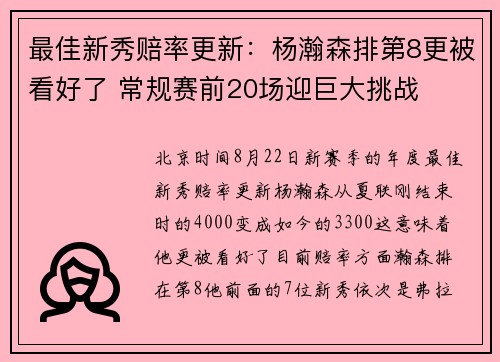 最佳新秀赔率更新：杨瀚森排第8更被看好了 常规赛前20场迎巨大挑战

北京时间8月22日新赛季的年度最佳新秀赔率更新杨瀚森从夏联刚结束时的4000变成如今的3300这意味着他更被看好了目前赔率方面瀚森排在第8他前面的7位新秀依次是弗拉